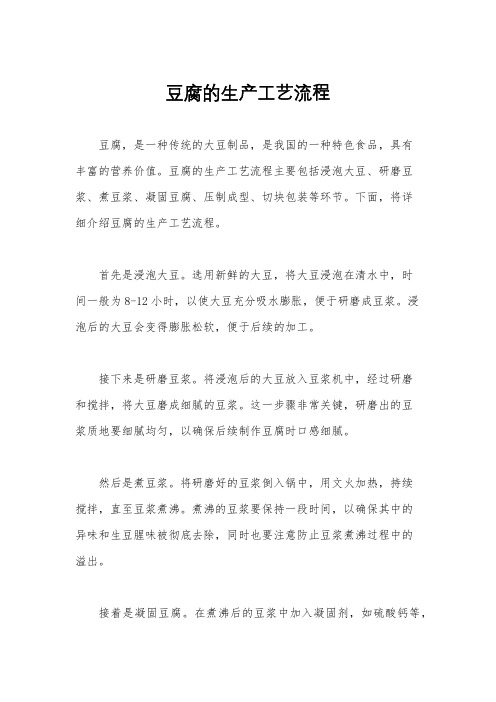 豆腐的生产工艺流程

豆腐，是一种传统的大豆制品，是我国的一种特色食品，具有丰富的营养价值。豆腐的生产工艺流程主要包括浸泡大豆、研磨豆浆、煮豆浆、凝固豆腐、压制成型、切块包装等环节。下面，将详细介绍豆腐的生产工艺流程。

首先是浸泡大豆。选用新鲜的大豆，将大豆浸泡在清水中，时间一般为8-12小时，以使大豆充分吸水膨胀，便于研磨成豆浆。浸泡后的大豆会变得膨胀松软，便于后续的加工。

接下来是研磨豆浆。将浸泡后的大豆放入豆浆机中，经过研磨和搅拌，将大豆磨成细腻的豆浆。这一步骤非常关键，研磨出的豆浆质地要细腻均匀，以确保后续制作豆腐时口感细腻。

然后是煮豆浆。将研磨好的豆浆倒入锅中，用文火加热，持续搅拌，直至豆浆煮沸。煮沸的豆浆要保持一段时间，以确保其中的异味和生豆腥味被彻底去除，同时也要注意防止豆浆煮沸过程中的溢出。

接着是凝固豆腐。在煮沸后的豆浆中加入凝固剂，如硫酸钙等，